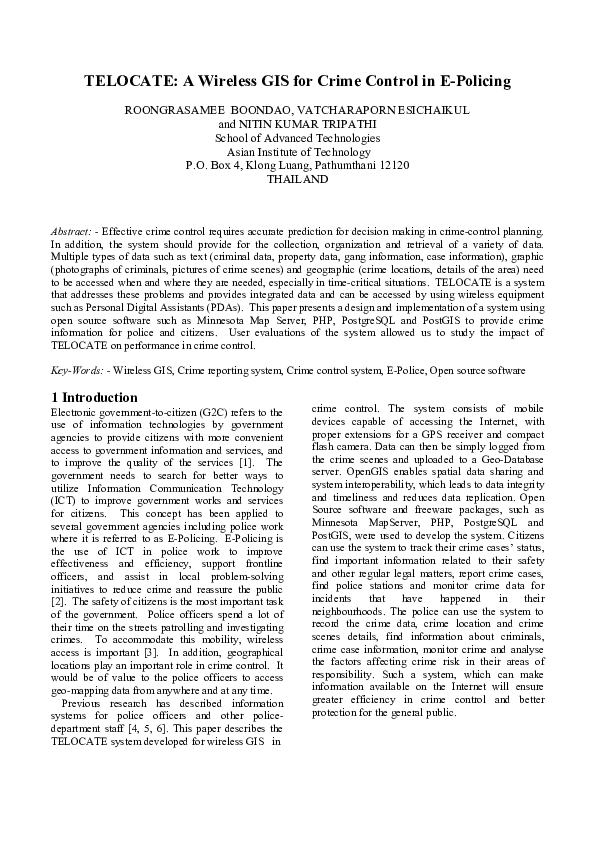 TELOCATE: A Wireless GIS for Crime Control in E-Policing

ROONGRASAMEE BOONDAO, VATCHARAPORN ESICHAIKUL
and NITIN KUMAR TRIPATHI
School of Advanced Technologies
Asian Institute of Technology
P.O. Box 4, Klong Luang, Pathumthani 12120
THAILAND

Abstract: - Effective crime control requires accurate prediction for decision making in crime-control planning. In addition, the system should provide for the collection, organization and retrieval of a variety of data. Multiple types of data such as text (criminal data, property data, gang information, case information), graphic (photographs of criminals, pictures of crime scenes) and geographic (crime locations, details of the area) need to be accessed when and where they are needed, especially in time-critical situations. TELOCATE is a system that addresses these problems and provides integrated data and can be accessed by using wireless equipment such as Personal Digital Assistants (PDAs). This paper presents a design and implementation of a system using open source software such as Minnesota Map Server, PHP, PostgreSQL and PostGIS to provide crime information for police and citizens. User evaluations of the system allowed us to study the impact of TELOCATE on performance in crime control.

Key-Words: - Wireless GIS, Crime reporting system, Crime control system, E-Police, Open source software

1 Introduction
Electronic government-to-citizen (G2C) refers to the use of information technologies by government agencies to provide citizens with more convenient access to government information and services, and to improve the quality of the services [1]. The government needs to search for better ways to utilize Information Communication Technology (ICT) to improve government works and services for citizens. This concept has been applied to several government agencies including police work where it is referred to as E-Policing. E-Policing is the use of ICT in police work to improve effectiveness and efficiency, support frontline officers, and assist in local problem-solving initiatives to reduce crime and reassure the public [2]. The safety of citizens is the most important task of the government. Police officers spend a lot of their time on the streets patrolling and investigating crimes. To accommodate this mobility, wireless access is important [3]. In addition, geographical locations play an important role in crime control. It would be of value to the police officers to access geo-mapping data from anywhere and at any time.
Previous research has described information systems for police officers and other police-department staff [4, 5, 6]. This paper describes the TELOCATE system developed for wireless GIS in

crime control. The system consists of mobile devices capable of accessing the Internet, with proper extensions for a GPS receiver and compact flash camera. Data can then be simply logged from the crime scenes and uploaded to a Geo-Database server. OpenGIS enables spatial data sharing and system interoperability, which leads to data integrity and timeliness and reduces data replication. Open Source software and freeware packages, such as Minnesota MapServer, PHP, PostgreSQL and PostGIS, were used to develop the system. Citizens can use the system to track their crime cases' status, find important information related to their safety and other regular legal matters, report crime cases, find police stations and monitor crime data for incidents that have happened in their neighbourhoods. The police can use the system to record the crime data, crime location and crime scenes details, find information about criminals, crime case information, monitor crime and analyse the factors affecting crime risk in their areas of responsibility. Such a system, which can make information available on the Internet will ensure greater efficiency in crime control and better protection for the general public.